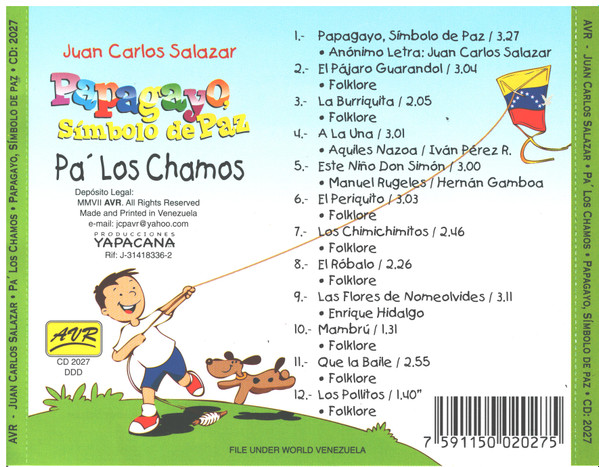 AVR - JUAN CARLOS SALAZAR • PA´ LOS CHAMOS • PAPAGAYO, SÍMBOLO DE PAZ • CD: 2027

Juan Carlos Salazar

Papagayo, Símbolo de Paz

Pa´ Los Chamos

Depósito Legal:
MMVII AVR. All Rights Reserved
Made and Printed in Venezuela
e-mail: jcpavr@yahoo.com
PRODUCCIONES
YAPACANA
Rif: J-31418336-2

AVR
CD 2027
DDD

1.- Papagayo, Símbolo de Paz / 3.27
• Anónimo Letra: Juan Carlos Salazar
2.- El Pájaro Guarandol / 3.04
• Folklore
3.- La Burriquita / 2.05
• Folklore
4.- A La Una / 3.01
• Aquiles Nazoa / Iván Pérez R.
5.- Este Niño Don Simón / 3.00
• Manuel Rugeles / Hernán Gamboa
6.- El Periquito / 3.03
• Folklore
7.- Los Chimichimitos / 2.46
• Folklore
8.- El Róbalo / 2.26
• Folklore
9.- Las Flores de Nomeolvides / 3.11
• Enrique Hidalgo
10.- Mambrú / 1.31
• Folklore
11.- Que la Baile / 2.55
• Folklore
12.- Los Pollitos / 1.40"
• Folklore

FILE UNDER WORLD VENEZUELA

7 591150 020275

AVR - JUAN CARLOS SALAZAR • PA´ LOS CHAMOS • PAPAGAYO, SÍMBOLO DE PAZ • CD: 2027